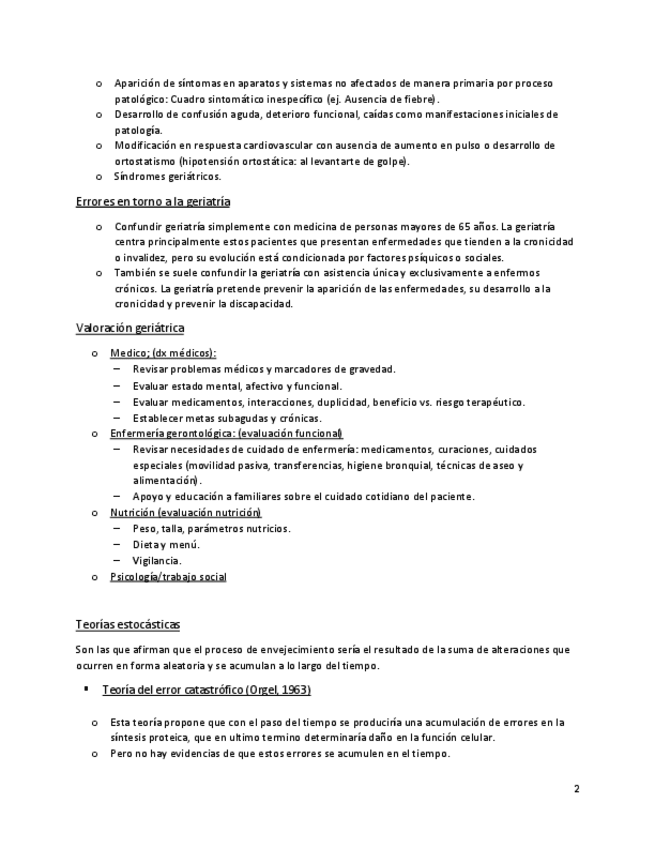 o Aparición de síntomas en aparatos y sistemas no afectados de manera primaria por proceso patológico: Cuadro sintomático inespecífico (ej. Ausencia de fiebre).
o Desarrollo de confusión aguda, deterioro funcional, caídas como manifestaciones iniciales de patología.
o Modificación en respuesta cardiovascular con ausencia de aumento en pulso o desarrollo de ortostatismo (hipotensión ortostática: al levantarte de golpe).
o Síndromes geriátricos.

Errores en torno a la geriatría

o Confundir geriatría simplemente con medicina de personas mayores de 65 años. La geriatría centra principalmente estos pacientes que presentan enfermedades que tienden a la cronicidad o invalidez, pero su evolución está condicionada por factores psíquicos o sociales.
o También se suele confundir la geriatría con asistencia única y exclusivamente a enfermos crónicos. La geriatría pretende prevenir la aparición de las enfermedades, su desarrollo a la cronicidad y prevenir la discapacidad.

Valoración geriátrica

o Medico; (dx médicos):
– Revisar problemas médicos y marcadores de gravedad.
– Evaluar estado mental, afectivo y funcional.
– Evaluar medicamentos, interacciones, duplicidad, beneficio vs. riesgo terapéutico.
– Establecer metas subagudas y crónicas.
o Enfermería gerontológica: (evaluación funcional)
– Revisar necesidades de cuidado de enfermería: medicamentos, curaciones, cuidados especiales (movilidad pasiva, transferencias, higiene bronquial, técnicas de aseo y alimentación).
– Apoyo y educación a familiares sobre el cuidado cotidiano del paciente.
o Nutrición (evaluación nutrición)
– Peso, talla, parámetros nutricios.
– Dieta y menú.
– Vigilancia.
o Psicología/trabajo social

Teorías estocásticas

Son las que afirman que el proceso de envejecimiento sería el resultado de la suma de alteraciones que ocurren en forma aleatoria y se acumulan a lo largo del tiempo.

▪ Teoría del error catastrófico (Orgel, 1963)

o Esta teoría propone que con el paso del tiempo se produciría una acumulación de errores en la síntesis proteica, que en ultimo termino determinaría daño en la función celular.
o Pero no hay evidencias de que estos errores se acumulen en el tiempo.

2